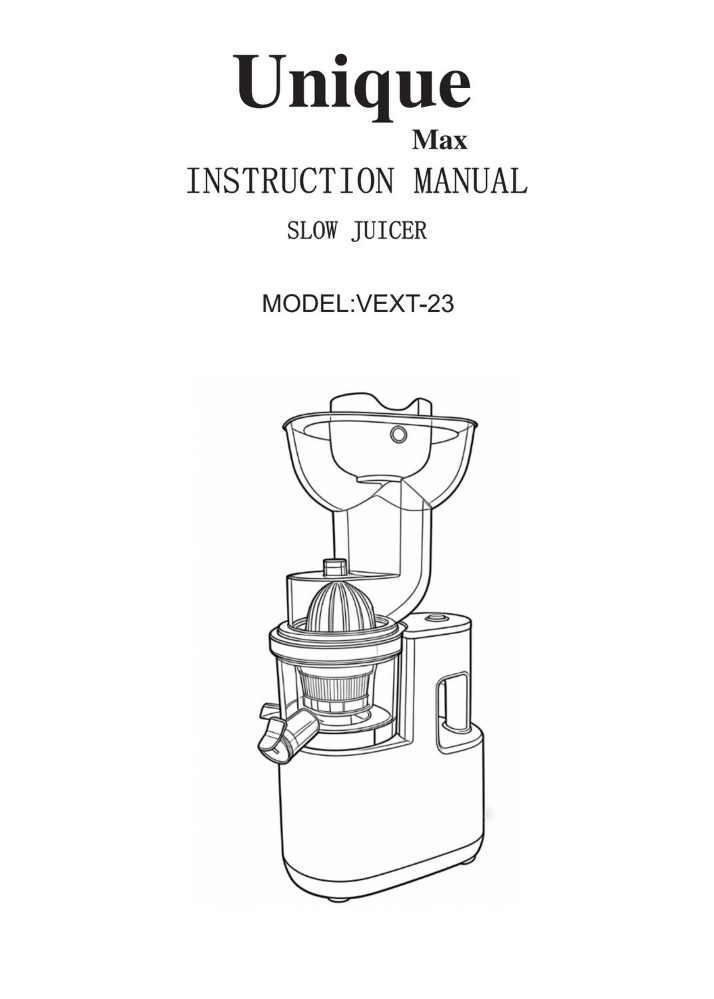 Unique
Max
INSTRUCTION MANUAL
SLOW JUICER

MODEL:VEXT-23